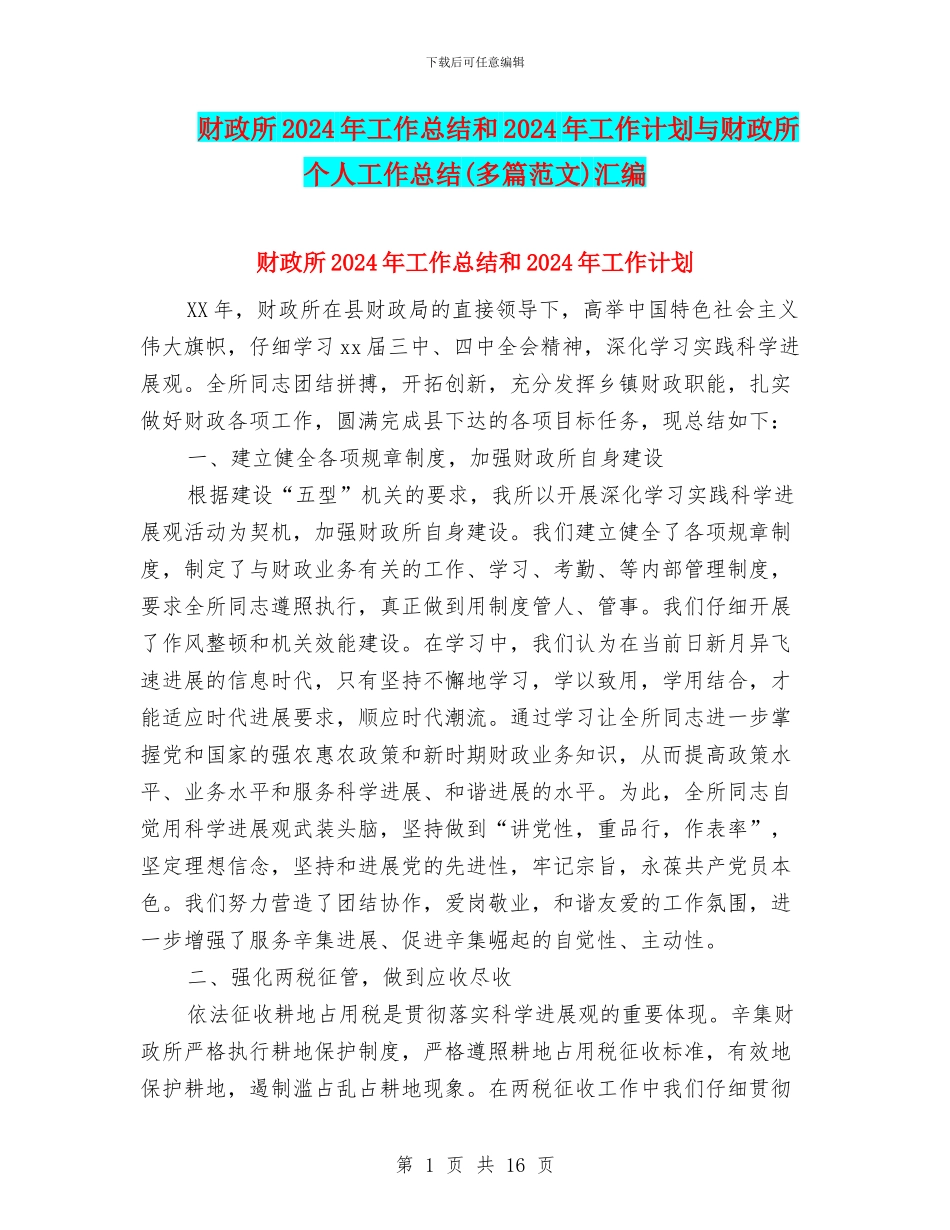 下载后可任意编辑

财政所2024年工作总结和2024年工作计划与财政所个人工作总结(多篇范文)汇编

财政所2024年工作总结和2024年工作计划

XX年，财政所在县财政局的直接领导下，高举中国特色社会主义伟大旗帜，仔细学习xx届三中、四中全会精神，深化学习实践科学进展观。全所同志团结拼搏，开拓创新，充分发挥乡镇财政职能，扎实做好财政各项工作，圆满完成县下达的各项目标任务，现总结如下：

一、建立健全各项规章制度，加强财政所自身建设

根据建设“五型”机关的要求，我所以开展深化学习实践科学进展观活动为契机，加强财政所自身建设。我们建立健全了各项规章制度，制定了与财政业务有关的工作、学习、考勤、等内部管理制度，要求全所同志遵照执行，真正做到用制度管人、管事。我们仔细开展了作风整顿和机关效能建设。在学习中，我们认为在当前日新月异飞速进展的信息时代，只有坚持不懈地学习，学以致用，学用结合，才能适应时代进展要求，顺应时代潮流。通过学习让全所同志进一步掌握党和国家的强农惠农政策和新时期财政业务知识，从而提高政策水平、业务水平和服务科学进展、和谐进展的水平。为此，全所同志自觉用科学进展观武装头脑，坚持做到“讲党性，重品行，作表率”，坚定理想信念，坚持和进展党的先进性，牢记宗旨，永葆共产党员本色。我们努力营造了团结协作，爱岗敬业，和谐友爱的工作氛围，进一步增强了服务辛集进展、促进辛集崛起的自觉性、主动性。

二、强化两税征管，做到应收尽收

依法征收耕地占用税是贯彻落实科学进展观的重要体现。辛集财政所严格执行耕地保护制度，严格遵照耕地占用税征收标准，有效地保护耕地，遏制滥占乱占耕地现象。在两税征收工作中我们仔细贯彻

第 1 页 共 16 页